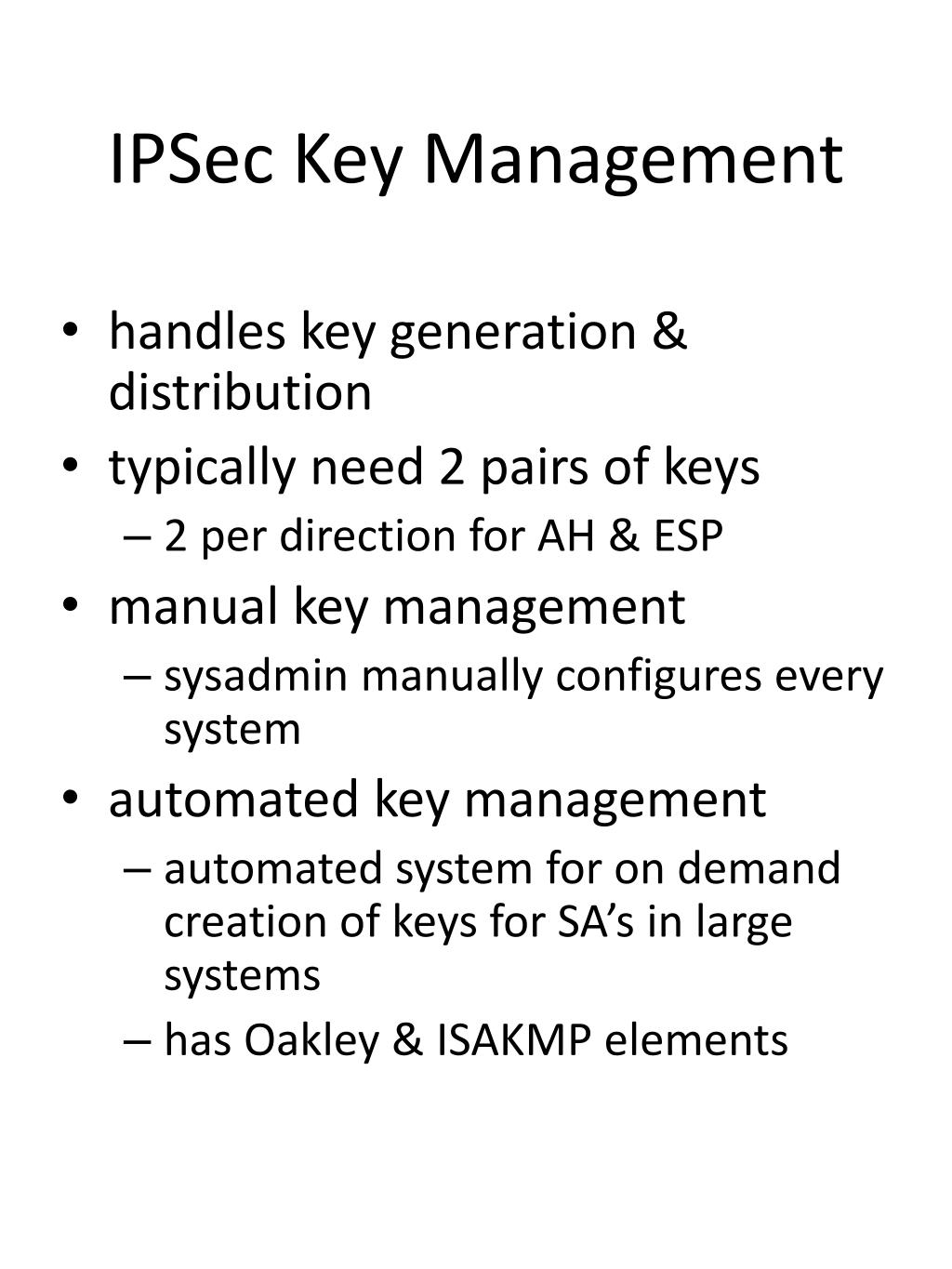 IPSec Key Management

• handles key generation & distribution
• typically need 2 pairs of keys
– 2 per direction for AH & ESP
• manual key management
– sysadmin manually configures every system
• automated key management
– automated system for on demand creation of keys for SA’s in large systems
– has Oakley & ISAKMP elements